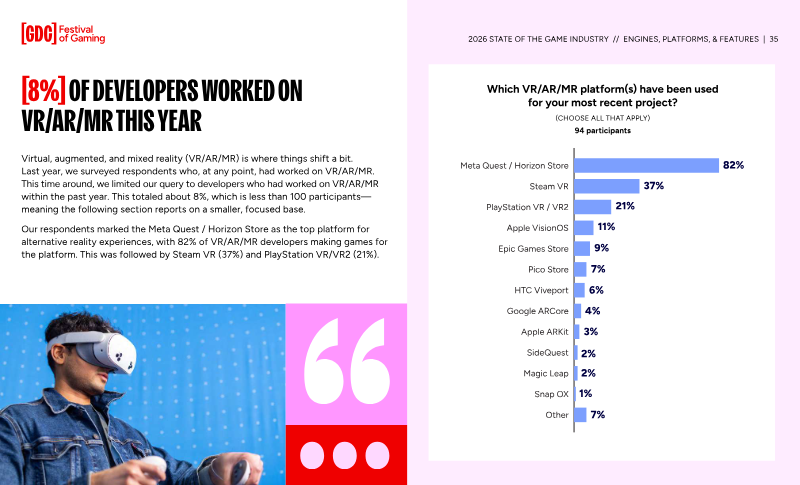 [GDC] Festival of Gaming

2026 STATE OF THE GAME INDUSTRY // ENGINES, PLATFORMS, & FEATURES | 35

[8%] OF DEVELOPERS WORKED ON VR/AR/MR THIS YEAR

Virtual, augmented, and mixed reality (VR/AR/MR) is where things shift a bit. Last year, we surveyed respondents who, at any point, had worked on VR/AR/MR. This time around, we limited our query to developers who had worked on VR/AR/MR within the past year. This totaled about 8%, which is less than 100 participants—meaning the following section reports on a smaller, focused base.

Our respondents marked the Meta Quest / Horizon Store as the top platform for alternative reality experiences, with 82% of VR/AR/MR developers making games for the platform. This was followed by Steam VR (37%) and PlayStation VR/VR2 (21%).

Which VR/AR/MR platform(s) have been used for your most recent project?
(CHOOSE ALL THAT APPLY)
94 participants

Meta Quest / Horizon Store 82%
Steam VR 37%
PlayStation VR / VR2 21%
Apple VisionOS 11%
Epic Games Store 9%
Pico Store 7%
HTC Viveport 6%
Google ARCore 4%
Apple ARKit 3%
SideQuest 2%
Magic Leap 2%
Snap OX 1%
Other 7%